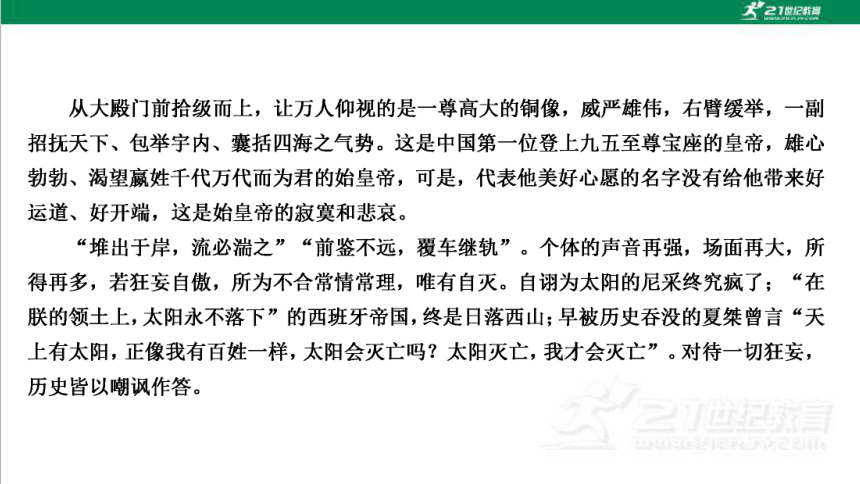 21世纪教育

从大殿门前拾级而上，让万人仰视的是一尊高大的铜像，威严雄伟，右臂缓举，一副招抚天下、包举宇内、囊括四海之气势。这是中国第一位登上九五至尊宝座的皇帝，雄心勃勃、渴望嬴姓千代万代而为君的始皇帝，可是，代表他美好心愿的名字没有给他带来好运道、好开端，这是始皇帝的寂寞和悲哀。

“堆出于岸，流必湍之”“前鉴不远，覆车继轨”。个体的声音再强，场面再大，所得再多，若狂妄自傲，所为不合常情常理，唯有自灭。自诩为太阳的尼采终究疯了；“在朕的领土上，太阳永不落下”的西班牙帝国，终是日落西山；早被历史吞没的夏桀曾言“天上有太阳，正像我有百姓一样，太阳会灭亡吗？太阳灭亡，我才会灭亡”。对待一切狂妄，历史皆以嘲讽作答。

21世纪教育